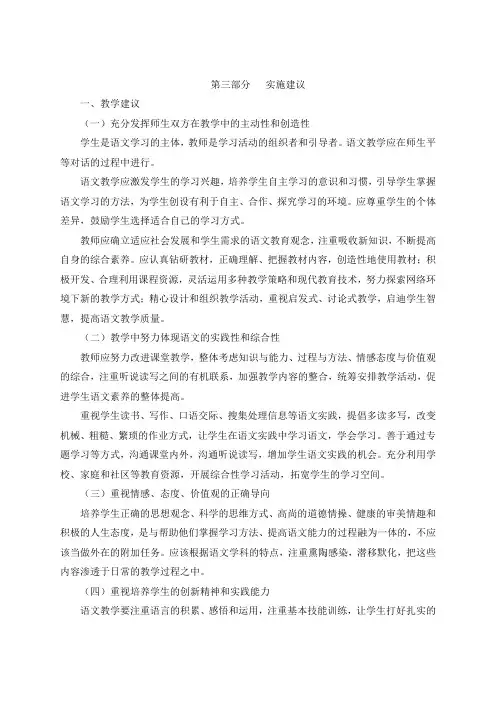 第三部分　实施建议

一、教学建议

（一）充分发挥师生双方在教学中的主动性和创造性

学生是语文学习的主体，教师是学习活动的组织者和引导者。语文教学应在师生平等对话的过程中进行。

语文教学应激发学生的学习兴趣，培养学生自主学习的意识和习惯，引导学生掌握语文学习的方法，为学生创设有利于自主、合作、探究学习的环境。应尊重学生的个体差异，鼓励学生选择适合自己的学习方式。

教师应确立适应社会发展和学生需求的语文教育观念，注重吸收新知识，不断提高自身的综合素养。应认真钻研教材，正确理解、把握教材内容，创造性地使用教材；积极开发、合理利用课程资源，灵活运用多种教学策略和现代教育技术，努力探索网络环境下新的教学方式；精心设计和组织教学活动，重视启发式、讨论式教学，启迪学生智慧，提高语文教学质量。

（二）教学中努力体现语文的实践性和综合性

教师应努力改进课堂教学，整体考虑知识与能力、过程与方法、情感态度与价值观的综合，注重听说读写之间的有机联系，加强教学内容的整合，统筹安排教学活动，促进学生语文素养的整体提高。

重视学生读书、写作、口语交际、搜集处理信息等语文实践，提倡多读多写，改变机械、粗糙、繁琐的作业方式，让学生在语文实践中学习语文，学会学习。善于通过专题学习等方式，沟通课堂内外，沟通听说读写，增加学生语文实践的机会。充分利用学校、家庭和社区等教育资源，开展综合性学习活动，拓宽学生的学习空间。

（三）重视情感、态度、价值观的正确导向

培养学生正确的思想观念、科学的思维方式、高尚的道德情操、健康的审美情趣和积极的人生态度，是与帮助他们掌握学习方法、提高语文能力的过程融为一体的，不应该当做外在的附加任务。应该根据语文学科的特点，注重熏陶感染，潜移默化，把这些内容渗透于日常的教学过程之中。

（四）重视培养学生的创新精神和实践能力

语文教学要注重语言的积累、感悟和运用，注重基本技能训练，让学生打好扎实的